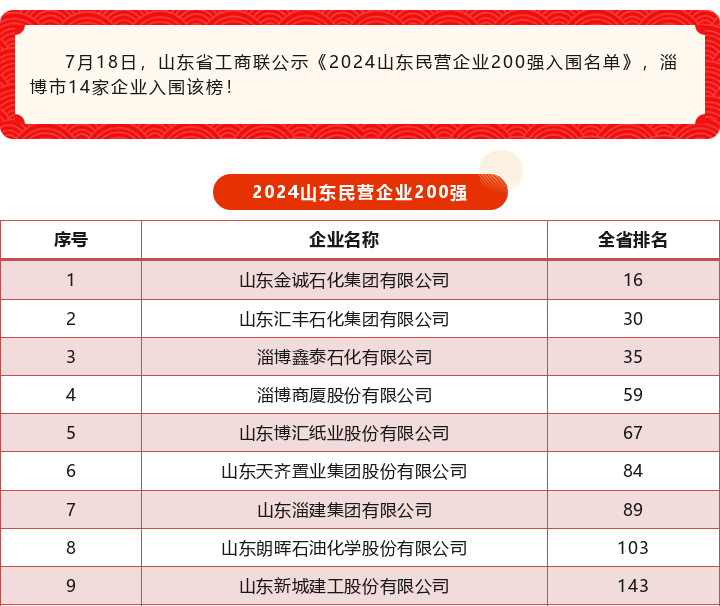 7月18日，山东省工商联公示《2024山东民营企业200强入围名单》，淄博市14家企业入围该榜！

2024山东民营企业200强

| 序号 | 企业名称 | 全省排名 |
|---|---|---|
| 1 | 山东金诚石化集团有限公司 | 16 |
| 2 | 山东汇丰石化集团有限公司 | 30 |
| 3 | 淄博鑫泰石化有限公司 | 35 |
| 4 | 淄博商厦股份有限公司 | 59 |
| 5 | 山东博汇纸业股份有限公司 | 67 |
| 6 | 山东天齐置业集团股份有限公司 | 84 |
| 7 | 山东淄建集团有限公司 | 89 |
| 8 | 山东朗晖石油化学股份有限公司 | 103 |
| 9 | 山东新城建工股份有限公司 | 143 |